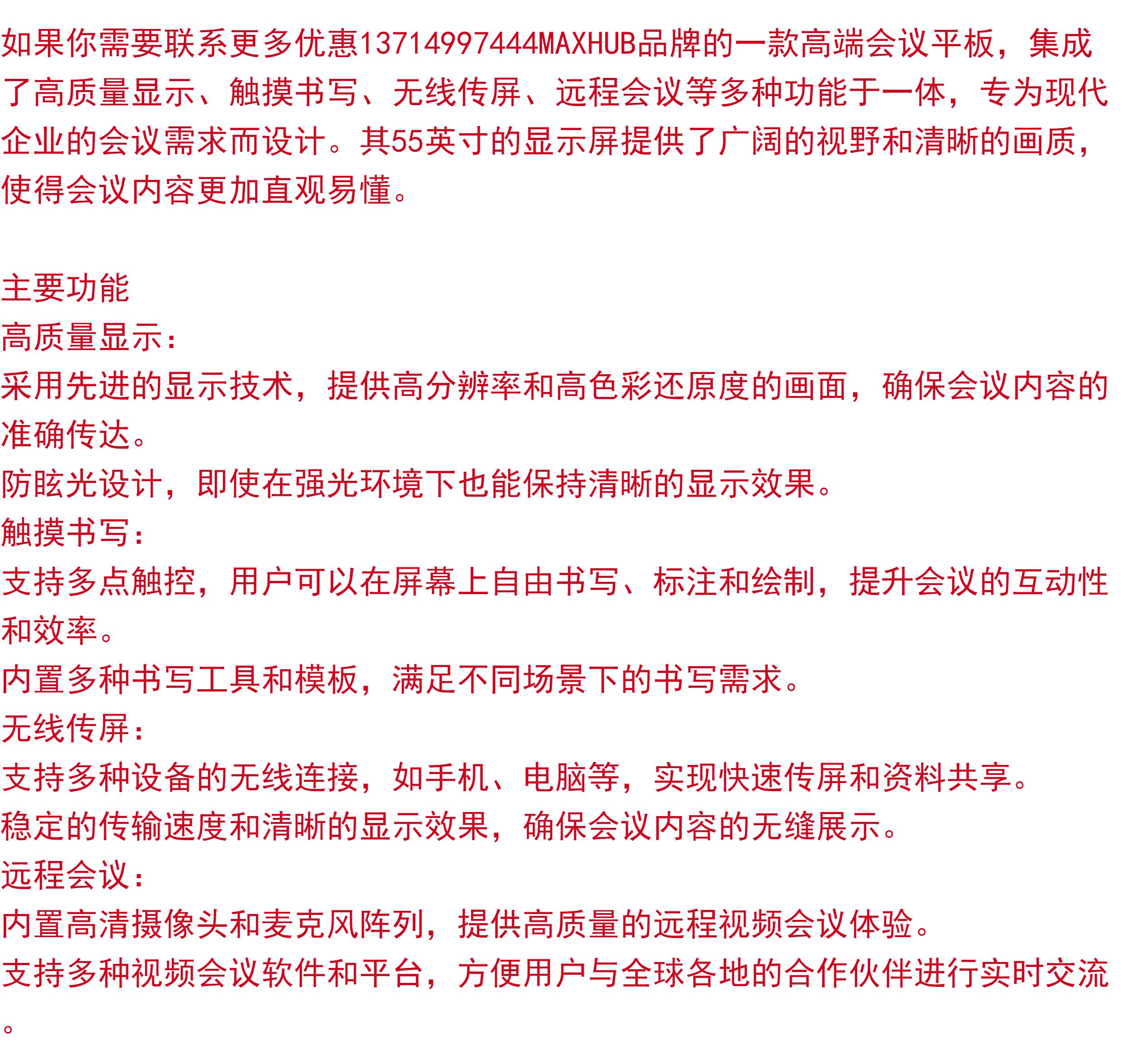 如果你需要联系更多优惠13714997444MAXHUB品牌的一款高端会议平板，集成了高质量显示、触摸书写、无线传屏、远程会议等多种功能于一体，专为现代企业的会议需求而设计。其55英寸的显示屏提供了广阔的视野和清晰的画质，使得会议内容更加直观易懂。

主要功能
高质量显示：
采用先进的显示技术，提供高分辨率和高色彩还原度的画面，确保会议内容的准确传达。
防眩光设计，即使在强光环境下也能保持清晰的显示效果。
触摸书写：
支持多点触控，用户可以在屏幕上自由书写、标注和绘制，提升会议的互动性和效率。
内置多种书写工具和模板，满足不同场景下的书写需求。
无线传屏：
支持多种设备的无线连接，如手机、电脑等，实现快速传屏和资料共享。
稳定的传输速度和清晰的显示效果，确保会议内容的无缝展示。
远程会议：
内置高清摄像头和麦克风阵列，提供高质量的远程视频会议体验。
支持多种视频会议软件和平台，方便用户与全球各地的合作伙伴进行实时交流。